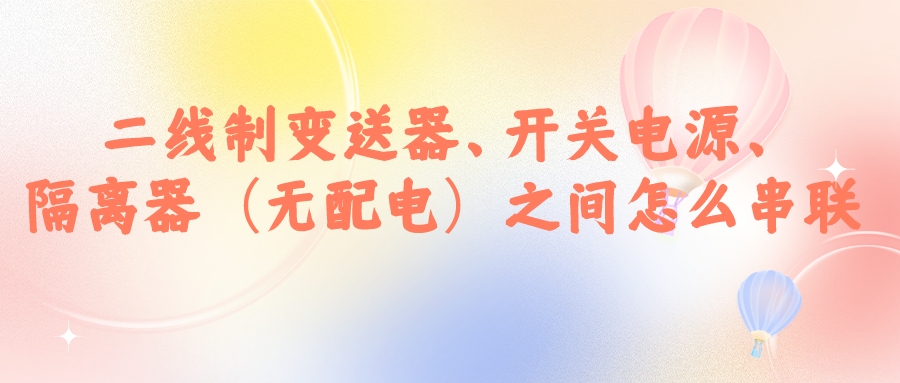 二线制变送器、开关电源、隔离器（无配电）之间怎么串联